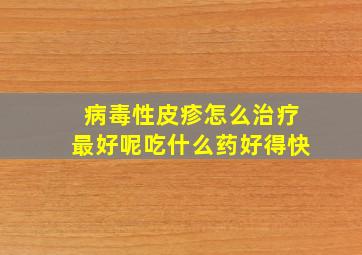 病毒性皮疹怎么治疗
最好呢吃什么药好得快